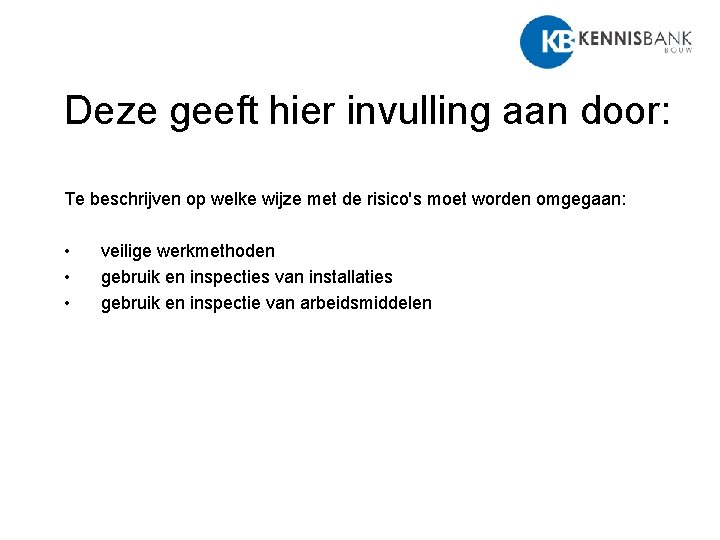 KB KENNISBANK
BOUW

Deze geeft hier invulling aan door:

Te beschrijven op welke wijze met de risico's moet worden omgegaan:

• veilige werkmethoden
• gebruik en inspecties van installaties
• gebruik en inspectie van arbeidsmiddelen